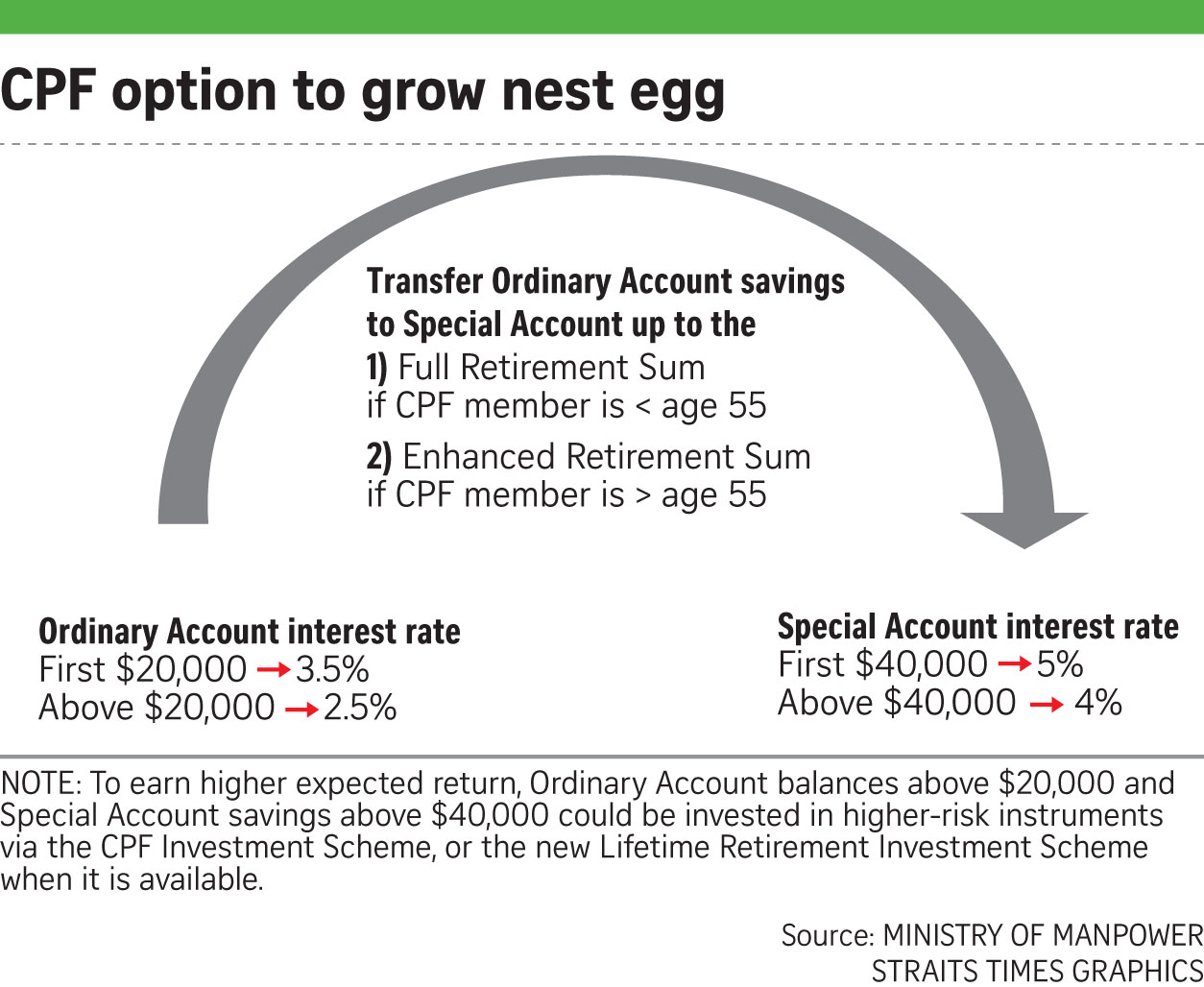 CPF option to grow nest egg

Transfer Ordinary Account savings to Special Account up to the
1) Full Retirement Sum if CPF member is < age 55
2) Enhanced Retirement Sum if CPF member is > age 55

Ordinary Account interest rate
First \$20,000 → 3.5%
Above \$20,000 → 2.5%

Special Account interest rate
First \$40,000 → 5%
Above \$40,000 → 4%

NOTE: To earn higher expected return, Ordinary Account balances above \$20,000 and Special Account savings above \$40,000 could be invested in higher-risk instruments via the CPF Investment Scheme, or the new Lifetime Retirement Investment Scheme when it is available.

Source: MINISTRY OF MANPOWER
STRAITS TIMES GRAPHICS